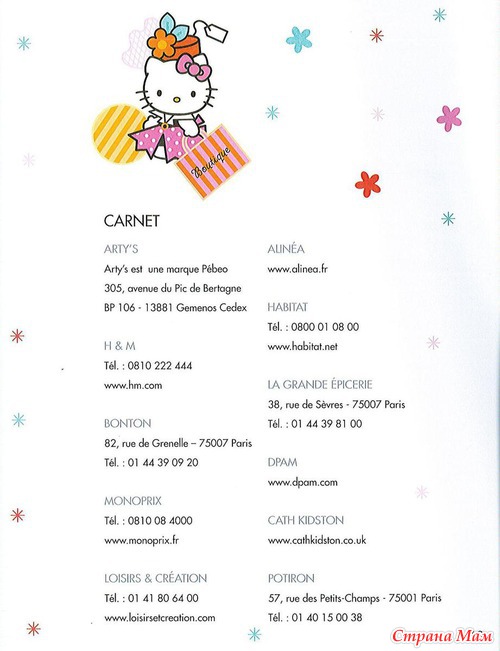 Boutique

CARNET

ARTY'S

Arty's est une marque Pébeo

305, avenue du Pic de Bertagne

BP 106 - 13881 Gemenos Cedex

H & M

Tél. : 0810 222 444

www.hm.com

BONTON

82, rue de Grenelle – 75007 Paris

Tél. : 01 44 39 09 20

MONOPRIX

Tél. : 0810 08 4000

www.monoprix.fr

LOISIRS & CRÉATION

Tél. : 01 41 80 64 00

www.loisirsetcreation.com

ALINÉA

www.alinea.fr

HABITAT

Tél. : 0800 01 08 00

www.habitat.net

LA GRANDE ÉPICERIE

38, rue de Sèvres - 75007 Paris

Tél. : 01 44 39 81 00

DPAM

www.dpam.com

CATH KIDSTON

www.cathkidston.co.uk

POTIRON

57, rue des Petits-Champs - 75001 Paris

Tél. : 01 40 15 00 38

Страна Мам